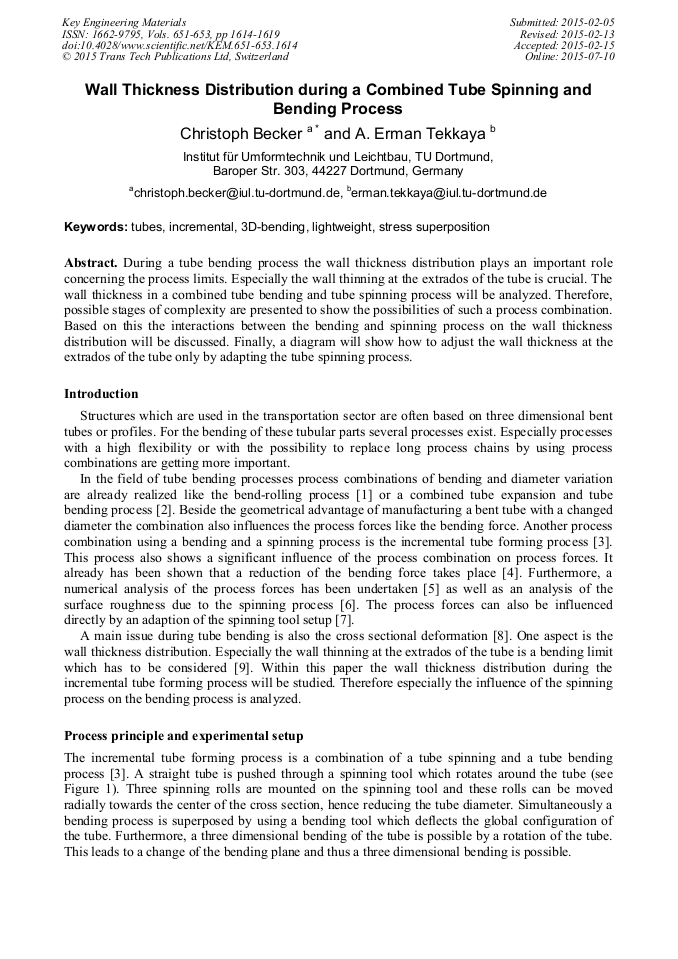 Key Engineering Materials
ISSN: 1662-9795, Vols. 651-653, pp 1614-1619
doi:10.4028/www.scientific.net/KEM.651-653.1614
© 2015 Trans Tech Publications Ltd, Switzerland

Submitted: 2015-02-05
Revised: 2015-02-13
Accepted: 2015-02-15
Online: 2015-07-10

Wall Thickness Distribution during a Combined Tube Spinning and Bending Process

Christoph Becker $^{a*}$ and A. Erman Tekkaya $^{b}$

Institut für Umformtechnik und Leichtbau, TU Dortmund, Baroper Str. 303, 44227 Dortmund, Germany

$^{a}$christoph.becker@iul.tu-dortmund.de, $^{b}$erman.tekkaya@iul.tu-dortmund.de

Keywords: tubes, incremental, 3D-bending, lightweight, stress superposition

Abstract. During a tube bending process the wall thickness distribution plays an important role concerning the process limits. Especially the wall thinning at the extrados of the tube is crucial. The wall thickness in a combined tube bending and tube spinning process will be analyzed. Therefore, possible stages of complexity are presented to show the possibilities of such a process combination. Based on this the interactions between the bending and spinning process on the wall thickness distribution will be discussed. Finally, a diagram will show how to adjust the wall thickness at the extrados of the tube only by adapting the tube spinning process.

Introduction

Structures which are used in the transportation sector are often based on three dimensional bent tubes or profiles. For the bending of these tubular parts several processes exist. Especially processes with a high flexibility or with the possibility to replace long process chains by using process combinations are getting more important.

In the field of tube bending processes process combinations of bending and diameter variation are already realized like the bend-rolling process [1] or a combined tube expansion and tube bending process [2]. Beside the geometrical advantage of manufacturing a bent tube with a changed diameter the combination also influences the process forces like the bending force. Another process combination using a bending and a spinning process is the incremental tube forming process [3]. This process also shows a significant influence of the process combination on process forces. It already has been shown that a reduction of the bending force takes place [4]. Furthermore, a numerical analysis of the process forces has been undertaken [5] as well as an analysis of the surface roughness due to the spinning process [6]. The process forces can also be influenced directly by an adaption of the spinning tool setup [7].

A main issue during tube bending is also the cross sectional deformation [8]. One aspect is the wall thickness distribution. Especially the wall thinning at the extrados of the tube is a bending limit which has to be considered [9]. Within this paper the wall thickness distribution during the incremental tube forming process will be studied. Therefore especially the influence of the spinning process on the bending process is analyzed.

Process principle and experimental setup

The incremental tube forming process is a combination of a tube spinning and a tube bending process [3]. A straight tube is pushed through a spinning tool which rotates around the tube (see Figure 1). Three spinning rolls are mounted on the spinning tool and these rolls can be moved radially towards the center of the cross section, hence reducing the tube diameter. Simultaneously a bending process is superposed by using a bending tool which deflects the global configuration of the tube. Furthermore, a three dimensional bending of the tube is possible by a rotation of the tube. This leads to a change of the bending plane and thus a three dimensional bending is possible.